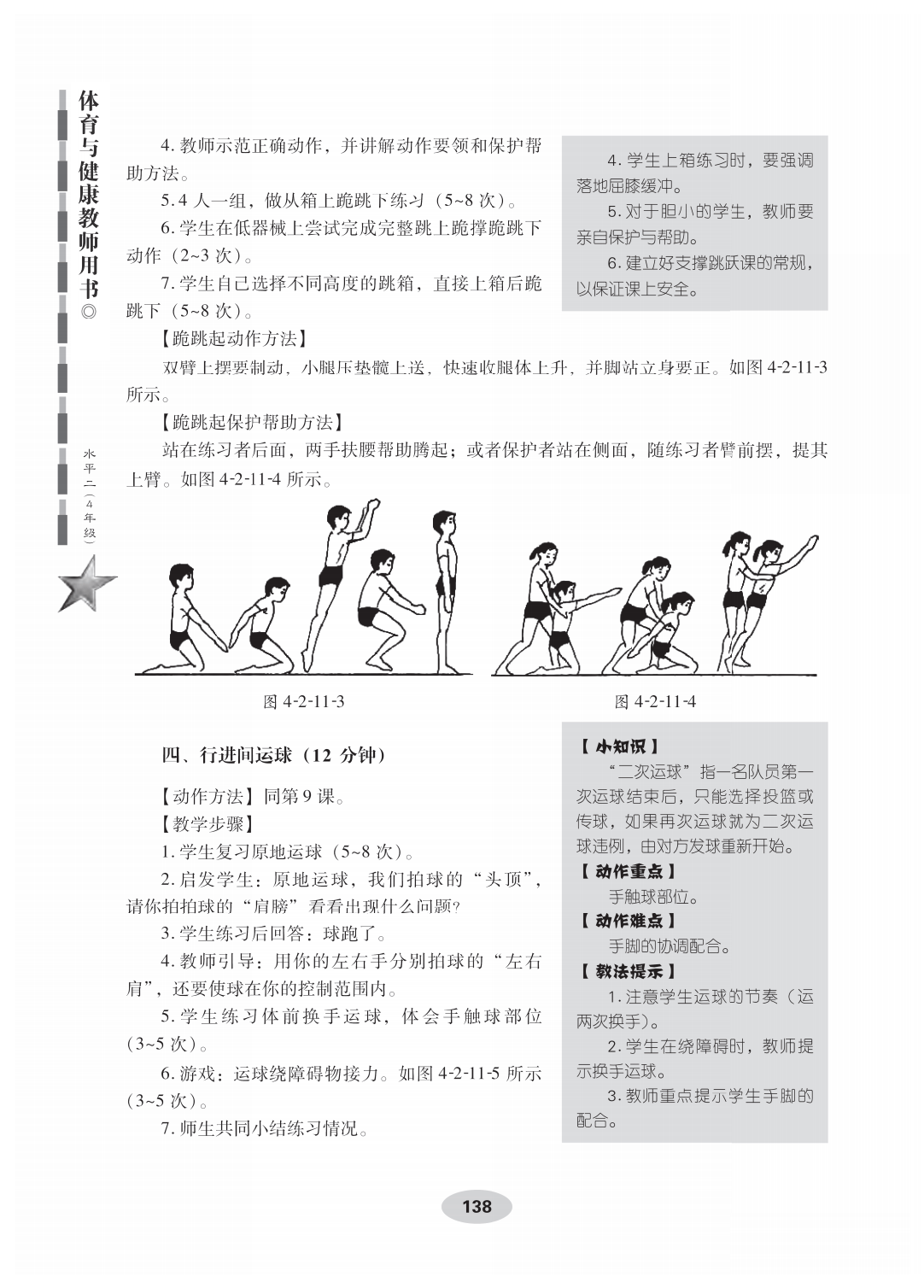 体育与健康教师用书◎

水平二（4年级）

4. 教师示范正确动作，并讲解动作要领和保护帮助方法。

5. 4 人一组，做从箱上跪跳下练习（5~8 次）。

6. 学生在低器械上尝试完成完整跳上跪撑跪跳下动作（2~3 次）。

7. 学生自己选择不同高度的跳箱，直接上箱后跪跳下（5~8 次）。

4. 学生上箱练习时，要强调落地屈膝缓冲。

5. 对于胆小的学生，教师要亲自保护与帮助。

6. 建立好支撑跳跃课的常规，以保证课上安全。

【跪跳起动作方法】

双臂上摆要制动，小腿压垫髋上送，快速收腿体上升，并脚站立身要正。如图 4-2-11-3 所示。

【跪跳起保护帮助方法】

站在练习者后面，两手扶腰帮助腾起；或者保护者站在侧面，随练习者臂前摆，提其上臂。如图 4-2-11-4 所示。

图 4-2-11-3

图 4-2-11-4

四、行进间运球（12 分钟）

【动作方法】同第 9 课。

【教学步骤】

1. 学生复习原地运球（5~8 次）。

2. 启发学生：原地运球，我们拍球的“头顶”，请你拍拍球的“肩膀”看看出现什么问题？

3. 学生练习后回答：球跑了。

4. 教师引导：用你的左右手分别拍球的“左右肩”，还要使球在你的控制范围内。

5. 学生练习体前换手运球，体会手触球部位（3~5 次）。

6. 游戏：运球绕障碍物接力。如图 4-2-11-5 所示（3~5 次）。

7. 师生共同小结练习情况。

【小知识】

“二次运球”指一名队员第一次运球结束后，只能选择投篮或传球，如果再次运球就为二次运球违例，由对方发球重新开始。

【动作重点】

手触球部位。

【动作难点】

手脚的协调配合。

【教法提示】

1. 注意学生运球的节奏（运两次换手）。

2. 学生在绕障碍时，教师提示换手运球。

3. 教师重点提示学生手脚的配合。

138